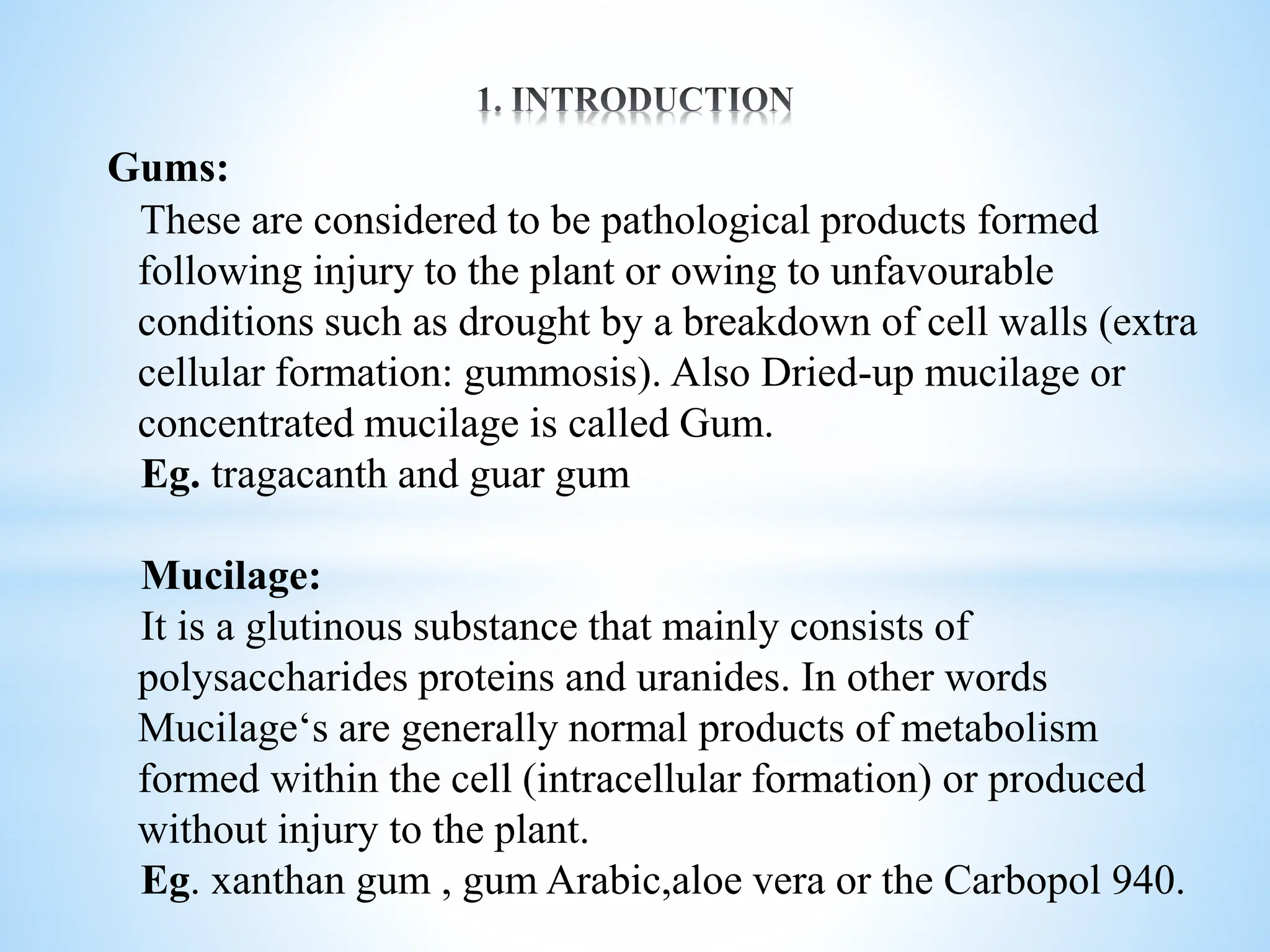 1. INTRODUCTION

Gums:

These are considered to be pathological products formed following injury to the plant or owing to unfavourable conditions such as drought by a breakdown of cell walls (extra cellular formation: gummosis). Also Dried-up mucilage or concentrated mucilage is called Gum.

Eg. tragacanth and guar gum

Mucilage:

It is a glutinous substance that mainly consists of polysaccharides proteins and uranides. In other words Mucilage‘s are generally normal products of metabolism formed within the cell (intracellular formation) or produced without injury to the plant.

Eg. xanthan gum , gum Arabic,aloe vera or the Carbopol 940.